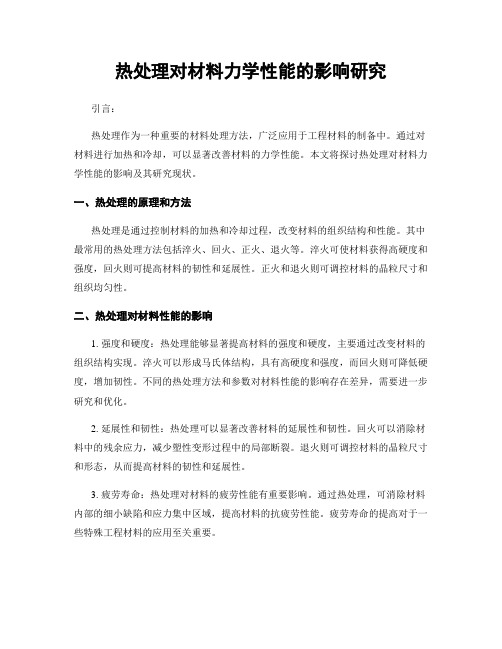 热处理对材料力学性能的影响研究

引言：

热处理作为一种重要的材料处理方法，广泛应用于工程材料的制备中。通过对材料进行加热和冷却，可以显著改善材料的力学性能。本文将探讨热处理对材料力学性能的影响及其研究现状。

一、热处理的原理和方法

热处理是通过控制材料的加热和冷却过程，改变材料的组织结构和性能。其中最常用的热处理方法包括淬火、回火、正火、退火等。淬火可使材料获得高硬度和强度，回火则可提高材料的韧性和延展性。正火和退火则可调控材料的晶粒尺寸和组织均匀性。

二、热处理对材料性能的影响

1. 强度和硬度：热处理能够显著提高材料的强度和硬度，主要通过改变材料的组织结构实现。淬火可以形成马氏体结构，具有高硬度和强度，而回火则可降低硬度，增加韧性。不同的热处理方法和参数对材料性能的影响存在差异，需要进一步研究和优化。

2. 延展性和韧性：热处理可以显著改善材料的延展性和韧性。回火可以消除材料中的残余应力，减少塑性变形过程中的局部断裂。退火则可调控材料的晶粒尺寸和形态，从而提高材料的韧性和延展性。

3. 疲劳寿命：热处理对材料的疲劳性能有重要影响。通过热处理，可消除材料内部的细小缺陷和应力集中区域，提高材料的抗疲劳性能。疲劳寿命的提高对于一些特殊工程材料的应用至关重要。